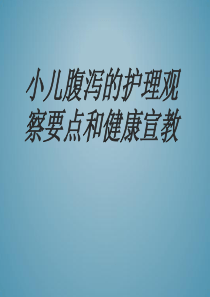 小儿腹泻的护理观察要点和健康宣教